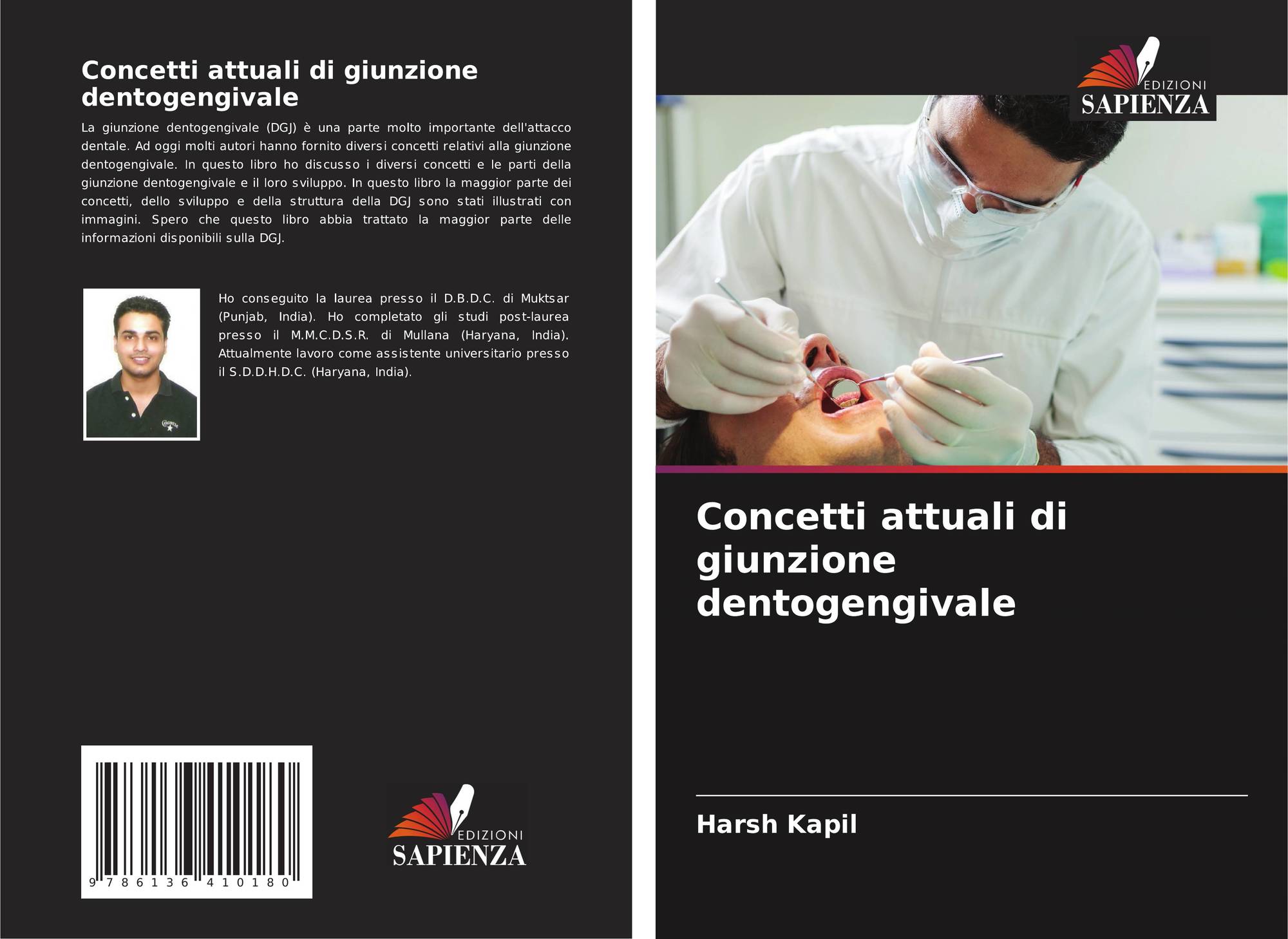 Concetti attuali di giunzione dentogengivale

La giunzione dentogengivale (DGJ) è una parte molto importante dell'attacco dentale. Ad oggi molti autori hanno fornito diversi concetti relativi alla giunzione dentogengivale. In questo libro ho discusso i diversi concetti e le parti della giunzione dentogengivale e il loro sviluppo. In questo libro la maggior parte dei concetti, dello sviluppo e della struttura della DGJ sono stati illustrati con immagini. Spero che questo libro abbia trattato la maggior parte delle informazioni disponibili sulla DGJ.

Ho conseguito la laurea presso il D.B.D.C. di Muktsar (Punjab, India). Ho completato gli studi post-laurea presso il M.M.C.D.S.R. di Mullana (Haryana, India). Attualmente lavoro come assistente universitario presso il S.D.D.H.D.C. (Haryana, India).

9 786136 410180

EDIZIONI
SAPIENZA

EDIZIONI
SAPIENZA

Concetti attuali di giunzione dentogengivale

Harsh Kapil